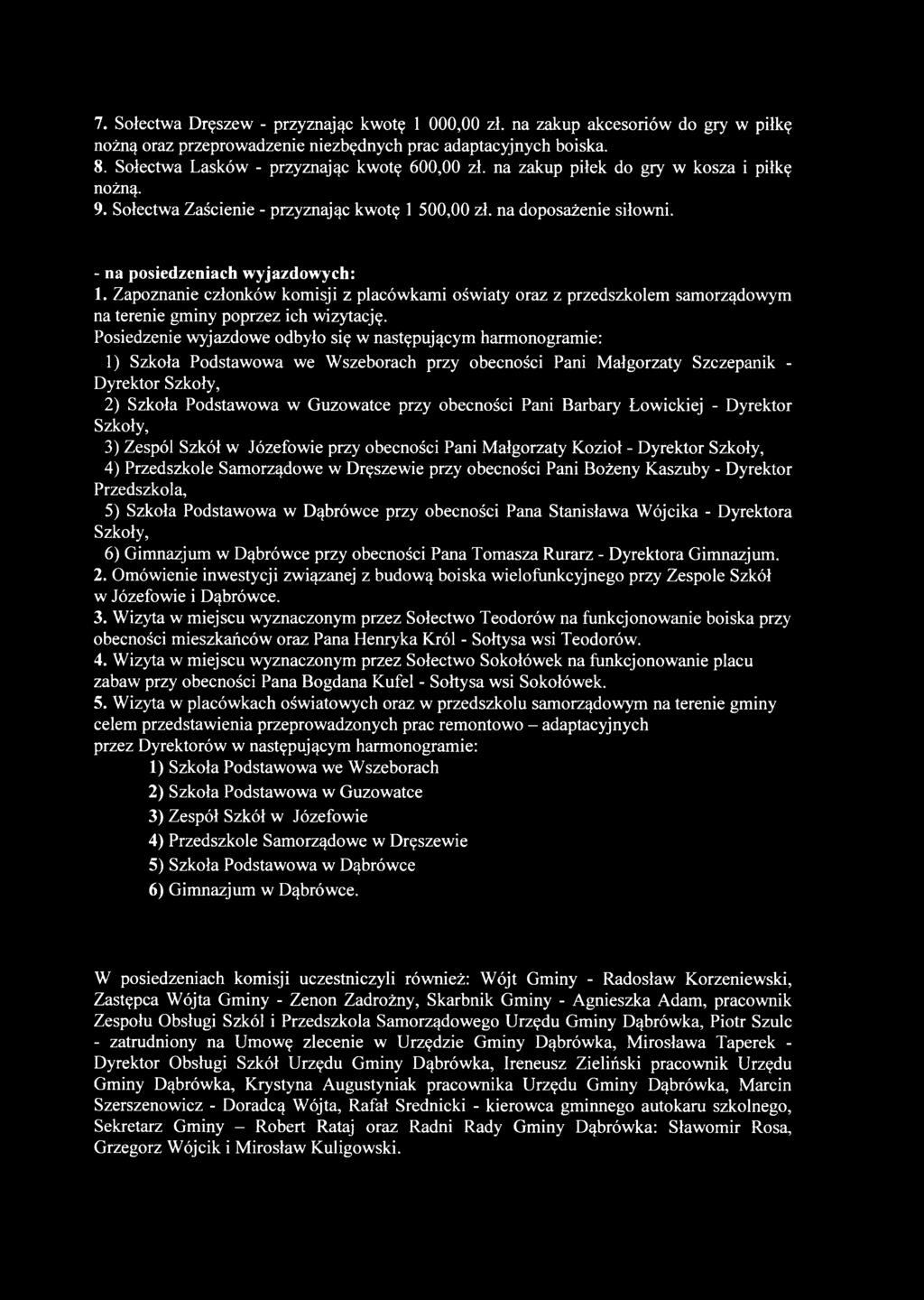 7. Sołectwa Dręszew - przyznając kwotę 1 000,00 zł. na zakup akcesoriów do gry w piłkę nożną oraz przeprowadzenie niezbędnych prac adaptacyjnych boiska.
8. Sołectwa Lasków - przyznając kwotę 600,00 zł. na zakup piłek do gry w kosza i piłkę nożną.
9. Sołectwa Zaścienie - przyznając kwotę 1 500,00 zł. na doposażenie siłowni.

- na posiedzeniach wyjazdowych:
1. Zapoznanie członków komisji z placówkami oświaty oraz z przedszkolem samorządowym na terenie gminy poprzez ich wizytację.
Posiedzenie wyjazdowe odbyło się w następującym harmonogramie:
1) Szkoła Podstawowa we Wszeborach przy obecności Pani Małgorzaty Szczepanik - Dyrektor Szkoły,
2) Szkoła Podstawowa w Guzowatce przy obecności Pani Barbary Łowickiej - Dyrektor Szkoły,
3) Zespól Szkół w Józefowie przy obecności Pani Małgorzaty Kozioł - Dyrektor Szkoły,
4) Przedszkole Samorządowe w Dręszewie przy obecności Pani Bożeny Kaszuby - Dyrektor Przedszkola,
5) Szkoła Podstawowa w Dąbrówce przy obecności Pana Stanisława Wójcika - Dyrektora Szkoły,
6) Gimnazjum w Dąbrówce przy obecności Pana Tomasza Rurarz - Dyrektora Gimnazjum.
2. Omówienie inwestycji związanej z budową boiska wielofunkcyjnego przy Zespole Szkół w Józefowie i Dąbrówce.
3. Wizyta w miejscu wyznaczonym przez Sołectwo Teodorów na funkcjonowanie boiska przy obecności mieszkańców oraz Pana Henryka Król - Sołtysa wsi Teodorów.
4. Wizyta w miejscu wyznaczonym przez Sołectwo Sokołówek na funkcjonowanie placu zabaw przy obecności Pana Bogdana Kufel - Sołtysa wsi Sokołówek.
5. Wizyta w placówkach oświatowych oraz w przedszkolu samorządowym na terenie gminy celem przedstawienia przeprowadzonych prac remontowo – adaptacyjnych przez Dyrektorów w następującym harmonogramie:
1) Szkoła Podstawowa we Wszeborach
2) Szkoła Podstawowa w Guzowatce
3) Zespół Szkół w Józefowie
4) Przedszkole Samorządowe w Dręszewie
5) Szkoła Podstawowa w Dąbrówce
6) Gimnazjum w Dąbrówce.

W posiedzeniach komisji uczestniczyli również: Wójt Gminy - Radosław Korzeniewski, Zastępca Wójta Gminy - Zenon Zadrożny, Skarbnik Gminy - Agnieszka Adam, pracownik Zespołu Obsługi Szkól i Przedszkola Samorządowego Urzędu Gminy Dąbrówka, Piotr Szulc - zatrudniony na Umowę zlecenie w Urzędzie Gminy Dąbrówka, Mirosława Taperek - Dyrektor Obsługi Szkół Urzędu Gminy Dąbrówka, Ireneusz Zieliński pracownik Urzędu Gminy Dąbrówka, Krystyna Augustyniak pracownika Urzędu Gminy Dąbrówka, Marcin Szerszenowicz - Doradcą Wójta, Rafał Srednicki - kierowca gminnego autokaru szkolnego, Sekretarz Gminy – Robert Rataj oraz Radni Rady Gminy Dąbrówka: Sławomir Rosa, Grzegorz Wójcik i Mirosław Kuligowski.